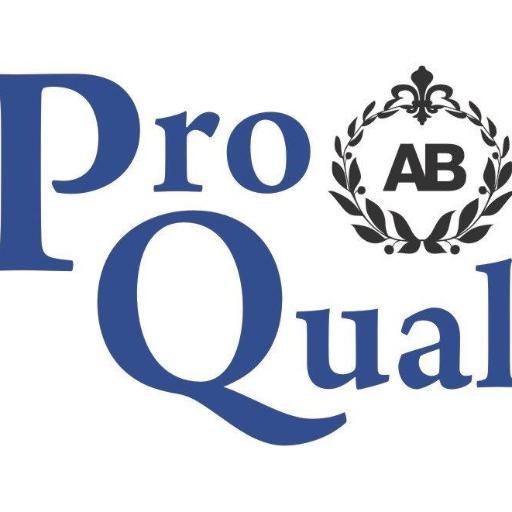 Pro
AB
Qual